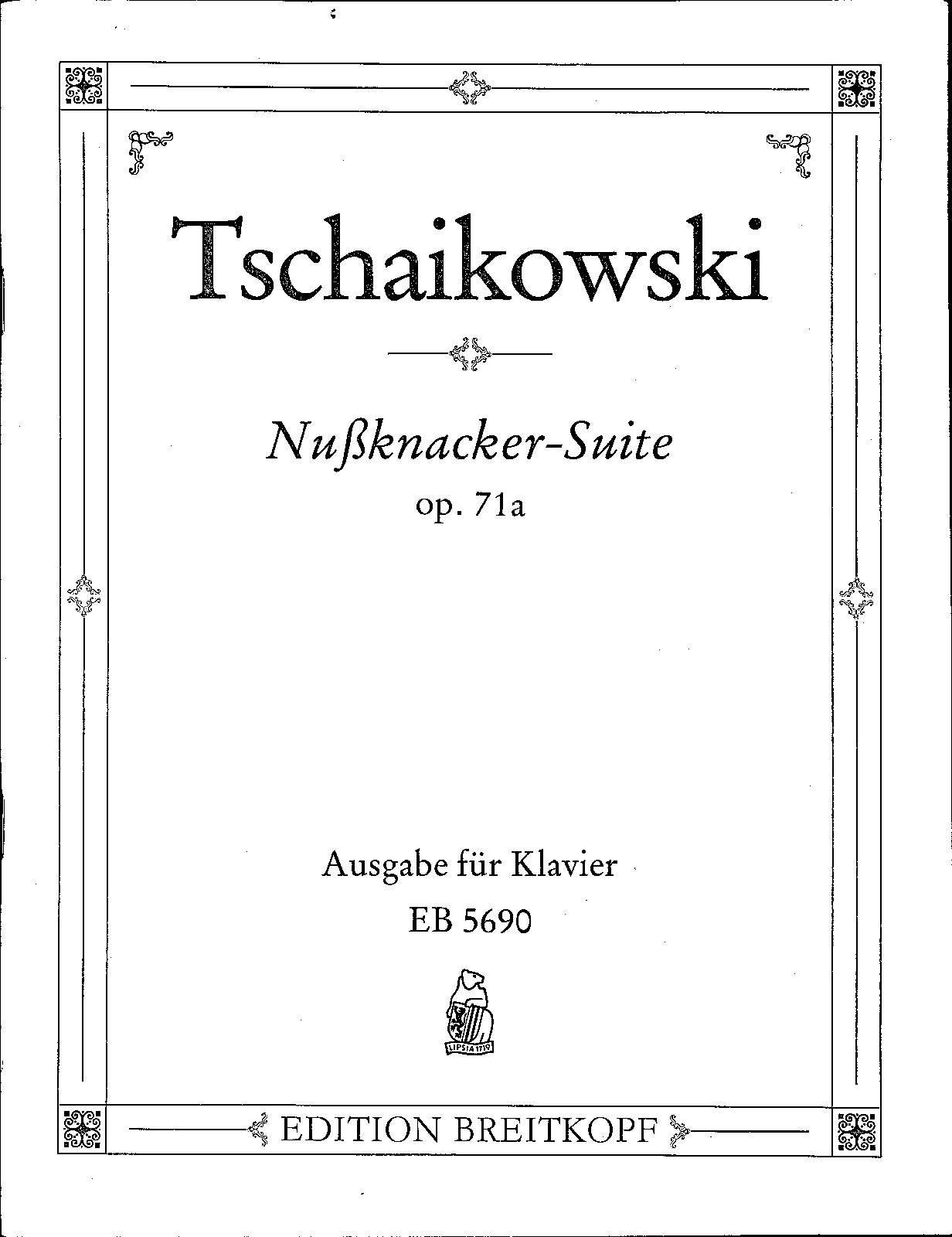 Tschaikowski

Nußknacker-Suite

op. 71a

Ausgabe für Klavier

EB 5690

LIPSIA 1719

EDITION BREITKOPF